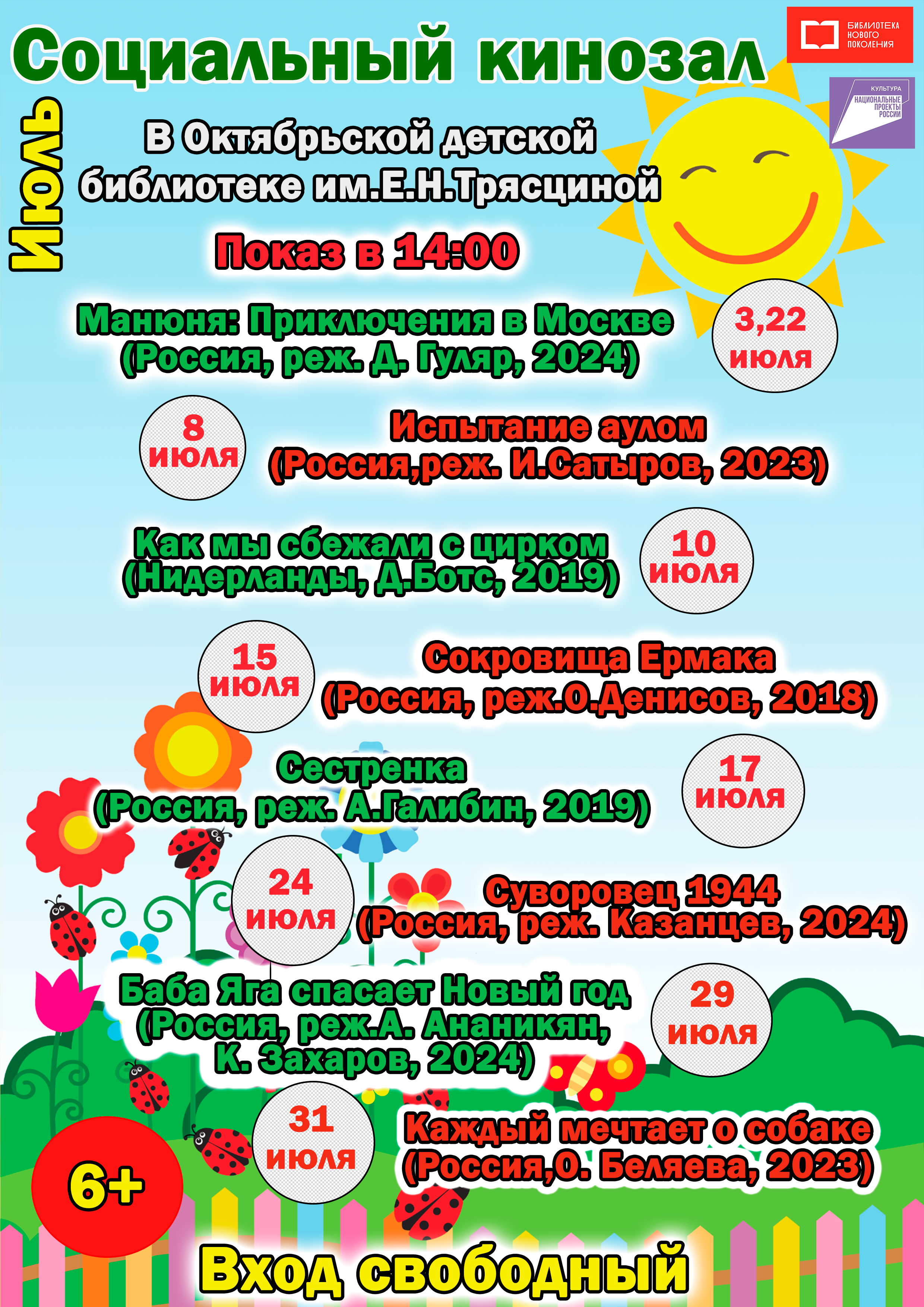 Социальный кинозал

БИБЛИОТЕКА НОВОГО ПОКОЛЕНИЯ

КУЛЬТУРА
НАЦИОНАЛЬНЫЕ ПРОЕКТЫ РОССИИ

Июль

В Октябрьской детской библиотеке им.Е.Н.Трясциной

Показ в 14:00

Манюня: Приключения в Москве (Россия, реж. Д. Гуляр, 2024)

3,22 июля

8 июля

Испытание аулом (Россия,реж. И.Сатыров, 2023)

Как мы сбежали с цирком (Нидерланды, Д.Ботс, 2019)

10 июля

15 июля

Сокровища Ермака (Россия, реж.О.Денисов, 2018)

Сестренка (Россия, реж. А.Галибин, 2019)

17 июля

24 июля

Суворовец 1944 (Россия, реж. Казанцев, 2024)

Баба Яга спасает Новый год (Россия, реж.А. Ананикян, К. Захаров, 2024)

29 июля

31 июля

Каждый мечтает о собаке (Россия,О. Беляева, 2023)

6+

Вход свободный